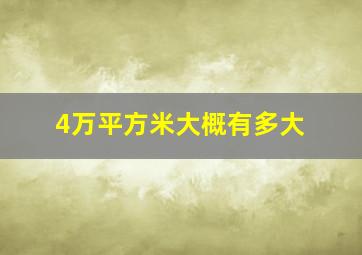 4万平方米大概有多大